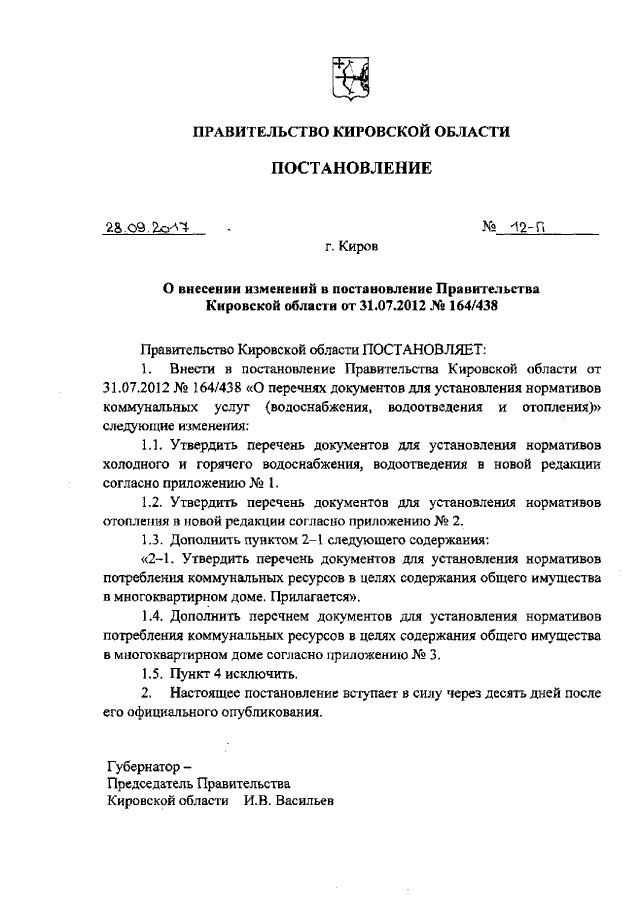 ПРАВИТЕЛЬСТВО КИРОВСКОЙ ОБЛАСТИ

ПОСТАНОВЛЕНИЕ

28.09.2017 № 12-П

г. Киров

О внесении изменений в постановление Правительства Кировской области от 31.07.2012 № 164/438

Правительство Кировской области ПОСТАНОВЛЯЕТ:

1. Внести в постановление Правительства Кировской области от 31.07.2012 № 164/438 «О перечнях документов для установления нормативов коммунальных услуг (водоснабжения, водоотведения и отопления)» следующие изменения:

1.1. Утвердить перечень документов для установления нормативов холодного и горячего водоснабжения, водоотведения в новой редакции согласно приложению № 1.

1.2. Утвердить перечень документов для установления нормативов отопления в новой редакции согласно приложению № 2.

1.3. Дополнить пунктом 2–1 следующего содержания:

«2–1. Утвердить перечень документов для установления нормативов потребления коммунальных ресурсов в целях содержания общего имущества в многоквартирном доме. Прилагается».

1.4. Дополнить перечнем документов для установления нормативов потребления коммунальных ресурсов в целях содержания общего имущества в многоквартирном доме согласно приложению № 3.

1.5. Пункт 4 исключить.

2. Настоящее постановление вступает в силу через десять дней после его официального опубликования.

Губернатор –
Председатель Правительства
Кировской области И.В. Васильев